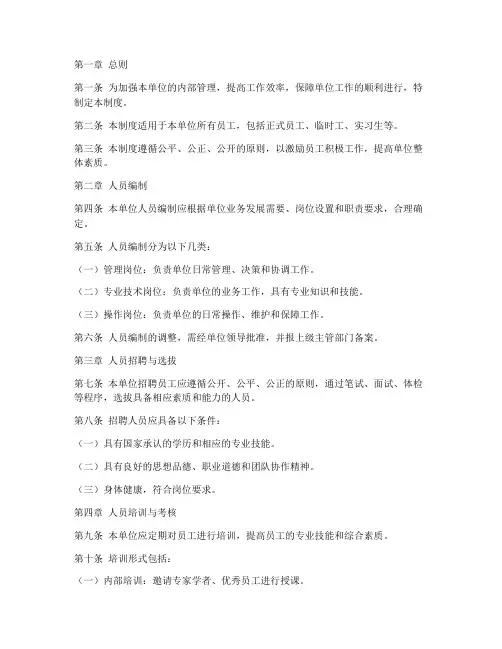 第一章 总则

第一条 为加强本单位的内部管理，提高工作效率，保障单位工作的顺利进行，特制定本制度。

第二条 本制度适用于本单位所有员工，包括正式员工、临时工、实习生等。

第三条 本制度遵循公平、公正、公开的原则，以激励员工积极工作，提高单位整体素质。

第二章 人员编制

第四条 本单位人员编制应根据单位业务发展需要、岗位设置和职责要求，合理确定。

第五条 人员编制分为以下几类：

（一）管理岗位：负责单位日常管理、决策和协调工作。

（二）专业技术岗位：负责单位的业务工作，具有专业知识和技能。

（三）操作岗位：负责单位的日常操作、维护和保障工作。

第六条 人员编制的调整，需经单位领导批准，并报上级主管部门备案。

第三章 人员招聘与选拔

第七条 本单位招聘员工应遵循公开、公平、公正的原则，通过笔试、面试、体检等程序，选拔具备相应素质和能力的人员。

第八条 招聘人员应具备以下条件：

（一）具有国家承认的学历和相应的专业技能。

（二）具有良好的思想品德、职业道德和团队协作精神。

（三）身体健康，符合岗位要求。

第四章 人员培训与考核

第九条 本单位应定期对员工进行培训，提高员工的专业技能和综合素质。

第十条 培训形式包括：

（一）内部培训：邀请专家学者、优秀员工进行授课。